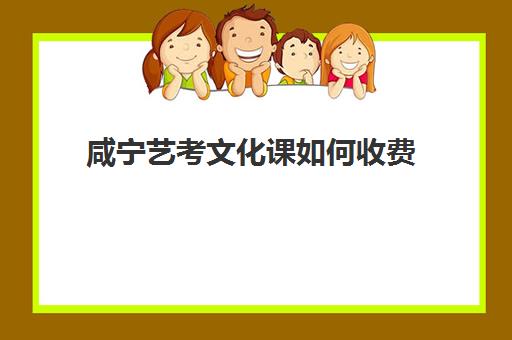 咸宁艺考文化课如何收费